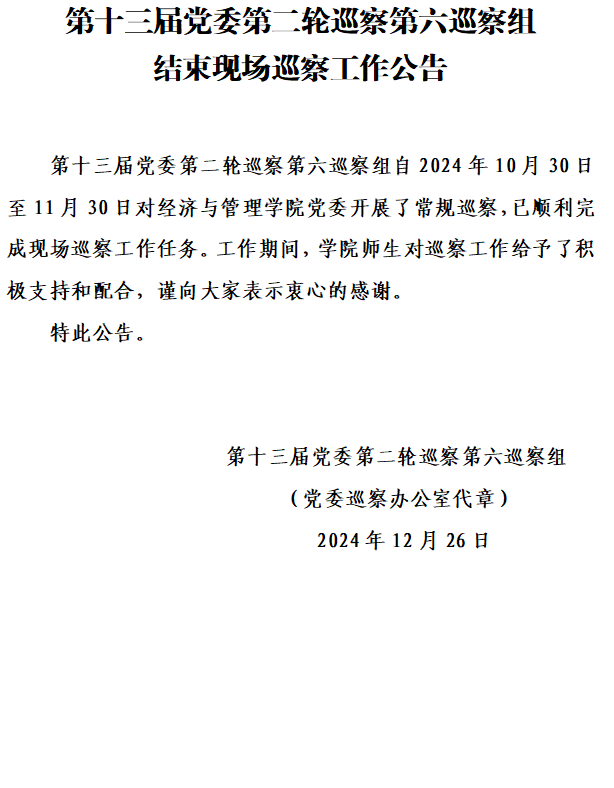 第十三届党委第二轮巡察第六巡察组
结束现场巡察工作公告

第十三届党委第二轮巡察第六巡察组自2024年10月30日至11月30日对经济与管理学院党委开展了常规巡察，已顺利完成现场巡察工作任务。工作期间，学院师生对巡察工作给予了积极支持和配合，谨向大家表示衷心的感谢。

特此公告。

第十三届党委第二轮巡察第六巡察组

（党委巡察办公室代章）

2024年12月26日